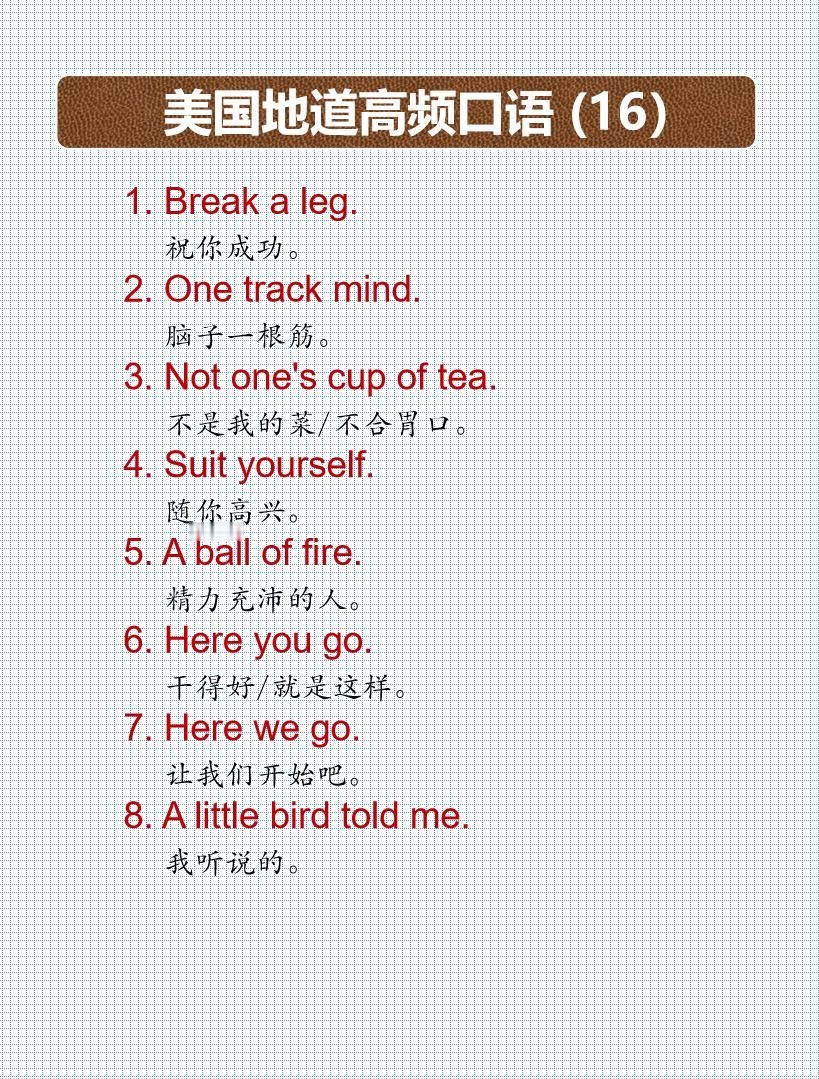 美国地道高频口语 (16)

1. Break a leg.
祝你成功。

2. One track mind.
脑子一根筋。

3. Not one's cup of tea.
不是我的菜/不合胃口。

4. Suit yourself.
随你高兴。

5. A ball of fire.
精力充沛的人。

6. Here you go.
干得好/就是这样。

7. Here we go.
让我们开始吧。

8. A little bird told me.
我听说的。